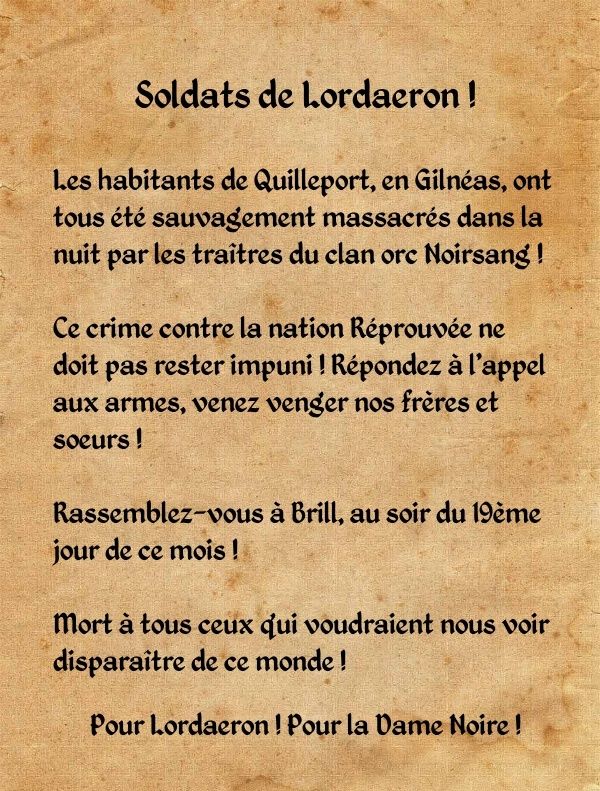 Soldats de Lordaeron !

Les habitants de Quilleport, en Gilnéas, ont tous été sauvagement massacrés dans la nuit par les traîtres du clan orc Noirsang !

Ce crime contre la nation Réprouvée ne doit pas rester impuni ! Répondez à l'appel aux armes, venez venger nos frères et soeurs !

Rassemblez-vous à Brill, au soir du 19ème jour de ce mois !

Mort à tous ceux qui voudraient nous voir disparaître de ce monde !

Pour Lordaeron ! Pour la Dame Noire !